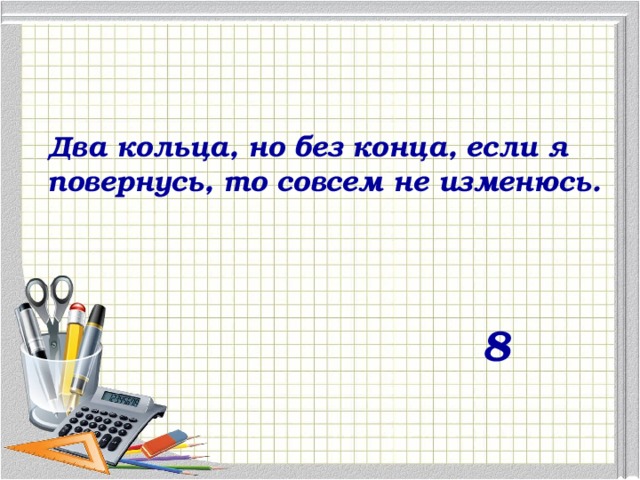 Два кольца, но без конца, если я повернусь, то совсем не изменюсь.

8